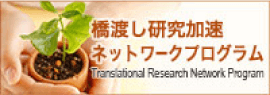 橋渡し研究加速
ネットワークプログラム
Translational Research Network Program